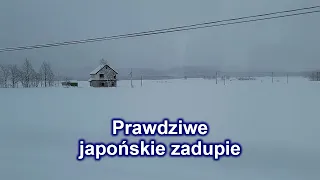 Prawdziwe
japońskie zadupie